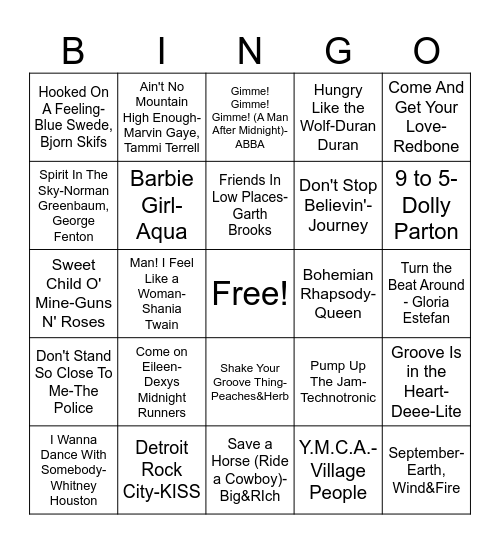 | B | I | N | G | O |
|---|---|---|---|---|
| Hooked On A Feeling-Blue Swede, Bjorn Skifs | Ain't No Mountain High Enough-Marvin Gaye, Tammi Terrell | Gimme! Gimme! Gimme! (A Man After Midnight)-ABBA | Hungry Like the Wolf-Duran Duran | Come And Get Your Love-Redbone |
| Spirit In The Sky-Norman Greenbaum, George Fenton | Barbie Girl-Aqua | Friends In Low Places-Garth Brooks | Don't Stop Believin'-Journey | 9 to 5-Dolly Parton |
| Sweet Child O' Mine-Guns N' Roses | Man! I Feel Like a Woman-Shania Twain | Free! | Bohemian Rhapsody-Queen | Turn the Beat Around - Gloria Estefan |
| Don't Stand So Close To Me-The Police | Come on Eileen-Dexys Midnight Runners | Shake Your Groove Thing-Peaches&Herb | Pump Up The Jam-Technotronic | Groove Is in the Heart-Deee-Lite |
| I Wanna Dance With Somebody-Whitney Houston | Detroit Rock City-KISS | Save a Horse (Ride a Cowboy)-Big&RIch | Y.M.C.A.-Village People | September-Earth, Wind&Fire |